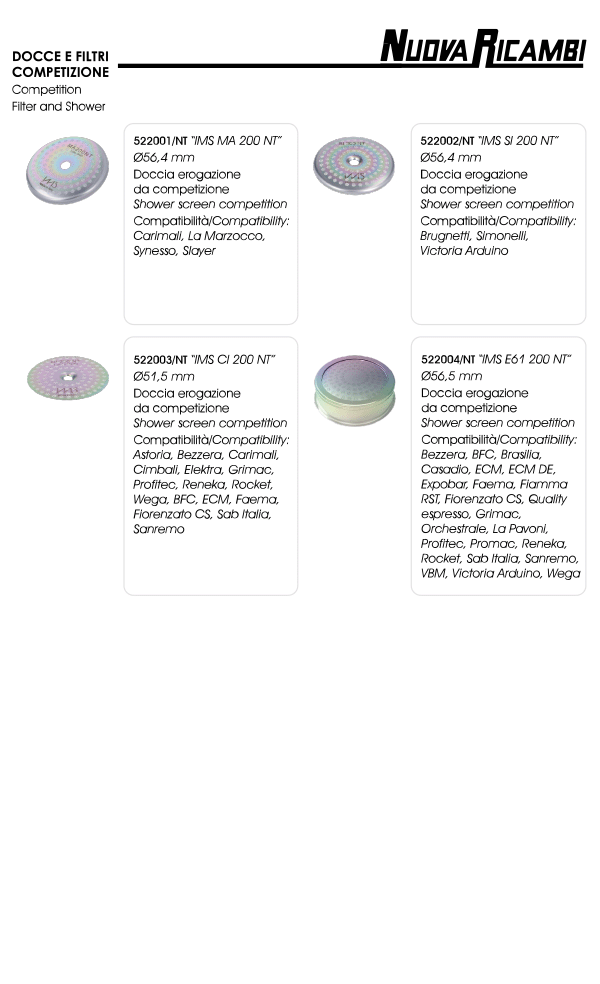 DOCCE E FILTRI COMPETIZIONE
Competition
Filter and Shower

NUOVA RICAMBI

522001/NT "IMS MA 200 NT"
Ø56,4 mm
Doccia erogazione da competizione
Shower screen competition
Compatibilità/Compatibility: Carimali, La Marzocco, Synesso, Slayer

522002/NT "IMS SI 200 NT"
Ø56,4 mm
Doccia erogazione da competizione
Shower screen competition
Compatibilità/Compatibility: Brugnetti, Simonelli, Victoria Arduino

522003/NT "IMS CI 200 NT"
Ø51,5 mm
Doccia erogazione da competizione
Shower screen competition
Compatibilità/Compatibility: Astoria, Bezzera, Carimali, Cimbali, Elektra, Grimac, Profitec, Reneka, Rocket, Wega, BFC, ECM, Faema, Fiorenzato CS, Sab Italia, Sanremo

522004/NT "IMS E61 200 NT"
Ø56,5 mm
Doccia erogazione da competizione
Shower screen competition
Compatibilità/Compatibility: Bezzera, BFC, Brasilia, Casadio, ECM, ECM DE, Expobar, Faema, Fiamma RST, Fiorenzato CS, Quality espresso, Grimac, Orchestrale, La Pavoni, Profitec, Promac, Reneka, Rocket, Sab Italia, Sanremo, VBM, Victoria Arduino, Wega